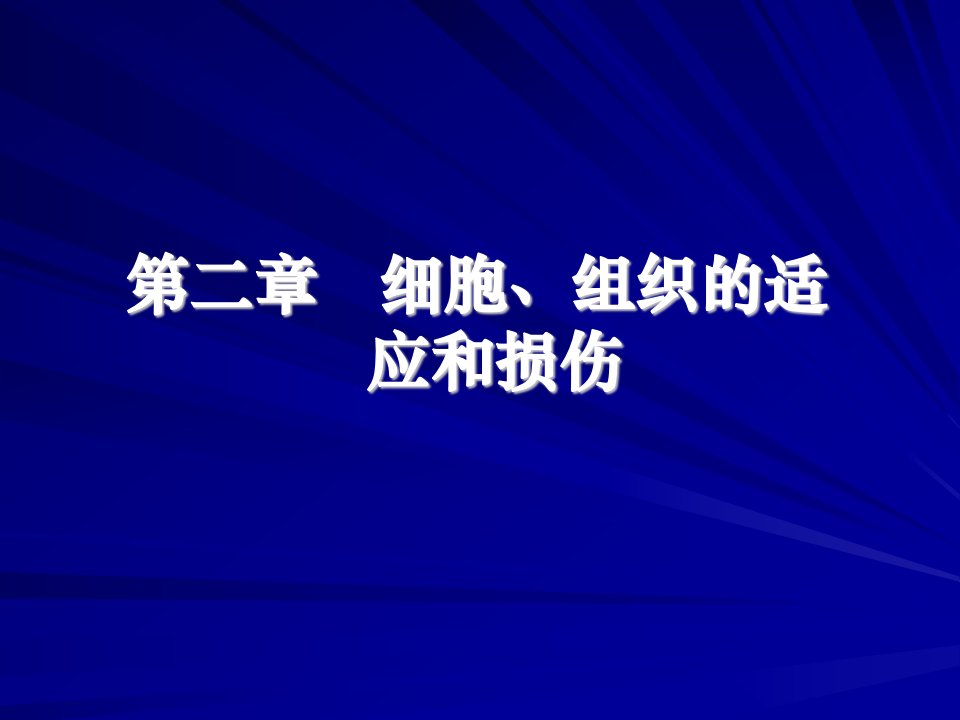 第二章　细胞、组织的适应和损伤